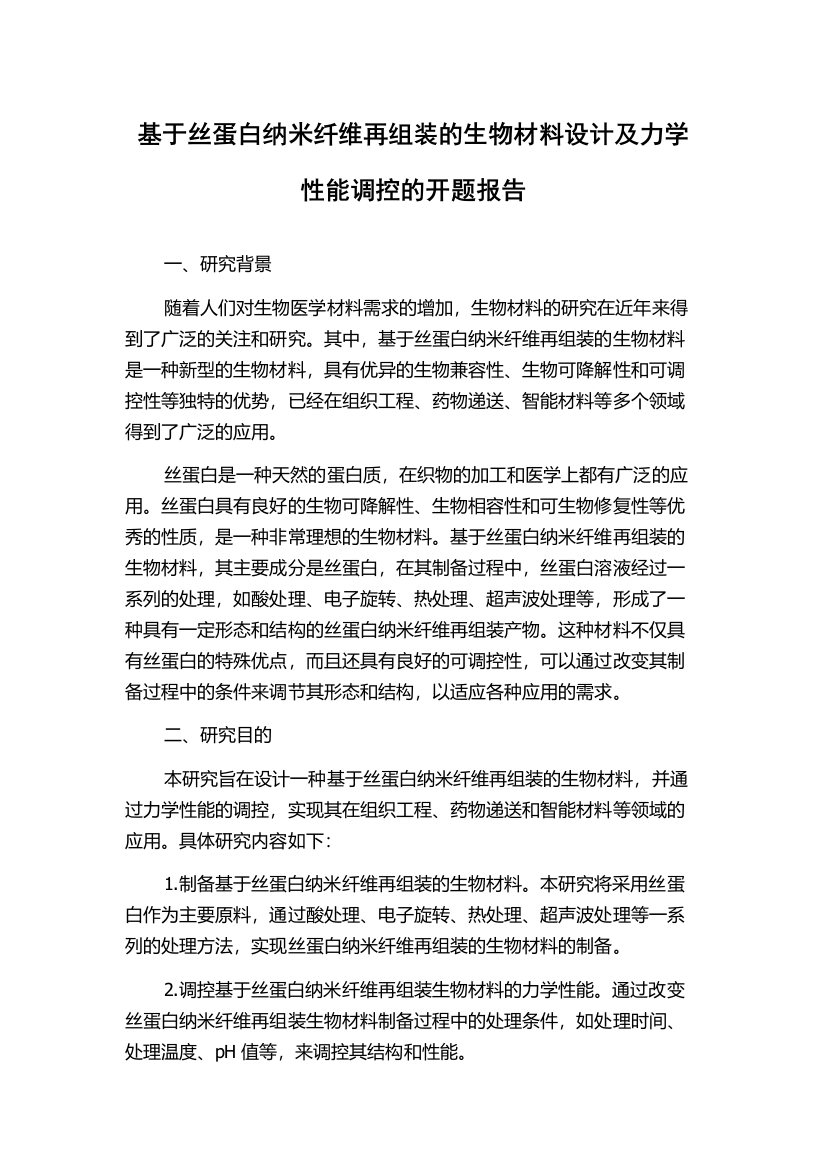 基于丝蛋白纳米纤维再组装的生物材料设计及力学性能调控的开题报告

一、研究背景

随着人们对生物医学材料需求的增加，生物材料的研究在近年来得到了广泛的关注和研究。其中，基于丝蛋白纳米纤维再组装的生物材料是一种新型的生物材料，具有优异的生物兼容性、生物可降解性和可调控性等独特的优势，已经在组织工程、药物递送、智能材料等多个领域得到了广泛的应用。

丝蛋白是一种天然的蛋白质，在织物的加工和医学上都有广泛的应用。丝蛋白具有良好的生物可降解性、生物相容性和可生物修复性等优秀的性质，是一种非常理想的生物材料。基于丝蛋白纳米纤维再组装的生物材料，其主要成分是丝蛋白，在其制备过程中，丝蛋白溶液经过一系列的处理，如酸处理、电子旋转、热处理、超声波处理等，形成了一种具有一定形态和结构的丝蛋白纳米纤维再组装产物。这种材料不仅具有丝蛋白的特殊优点，而且还具有良好的可调控性，可以通过改变其制备过程中的条件来调节其形态和结构，以适应各种应用的需求。

二、研究目的

本研究旨在设计一种基于丝蛋白纳米纤维再组装的生物材料，并通过力学性能的调控，实现其在组织工程、药物递送和智能材料等领域的应用。具体研究内容如下：

1.制备基于丝蛋白纳米纤维再组装的生物材料。本研究将采用丝蛋白作为主要原料，通过酸处理、电子旋转、热处理、超声波处理等一系列的处理方法，实现丝蛋白纳米纤维再组装的生物材料的制备。

2.调控基于丝蛋白纳米纤维再组装生物材料的力学性能。通过改变丝蛋白纳米纤维再组装生物材料制备过程中的处理条件，如处理时间、处理温度、pH 值等，来调控其结构和性能。